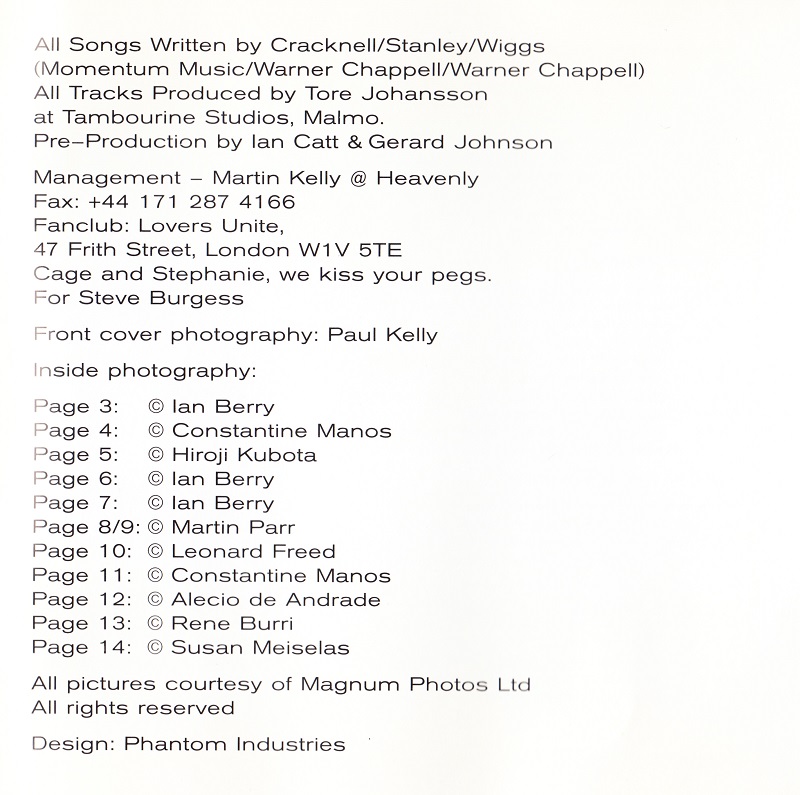 All Songs Written by Cracknell/Stanley/Wiggs
(Momentum Music/Warner Chappell/Warner Chappell)
All Tracks Produced by Tore Johansson
at Tambourine Studios, Malmo.
Pre–Production by Ian Catt & Gerard Johnson

Management – Martin Kelly @ Heavenly
Fax: +44 171 287 4166
Fanclub: Lovers Unite,
47 Frith Street, London W1V 5TE
Cage and Stephanie, we kiss your pegs.
For Steve Burgess

Front cover photography: Paul Kelly

Inside photography:

Page 3: © Ian Berry
Page 4: © Constantine Manos
Page 5: © Hiroji Kubota
Page 6: © Ian Berry
Page 7: © Ian Berry
Page 8/9: © Martin Parr
Page 10: © Leonard Freed
Page 11: © Constantine Manos
Page 12: © Alecio de Andrade
Page 13: © Rene Burri
Page 14: © Susan Meiselas

All pictures courtesy of Magnum Photos Ltd
All rights reserved

Design: Phantom Industries